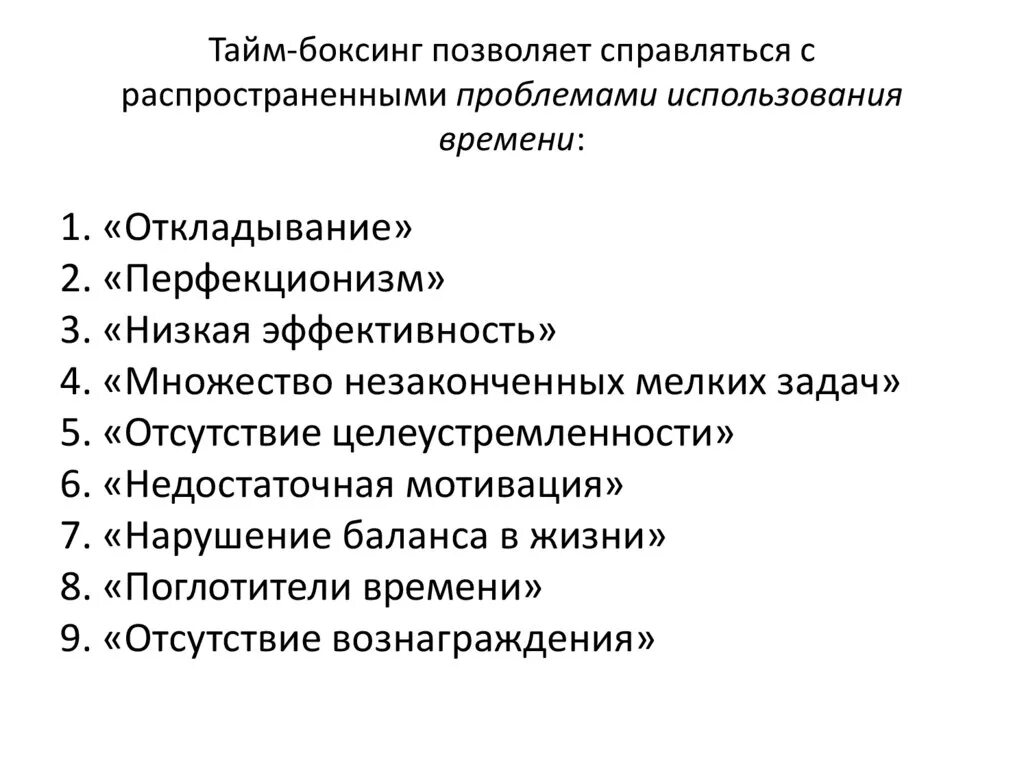 Тайм-боксинг позволяет справляться с распространенными проблемами использования времени:

1. «Откладывание»
2. «Перфекционизм»
3. «Низкая эффективность»
4. «Множество незаконченных мелких задач»
5. «Отсутствие целеустремленности»
6. «Недостаточная мотивация»
7. «Нарушение баланса в жизни»
8. «Поглотители времени»
9. «Отсутствие вознаграждения»